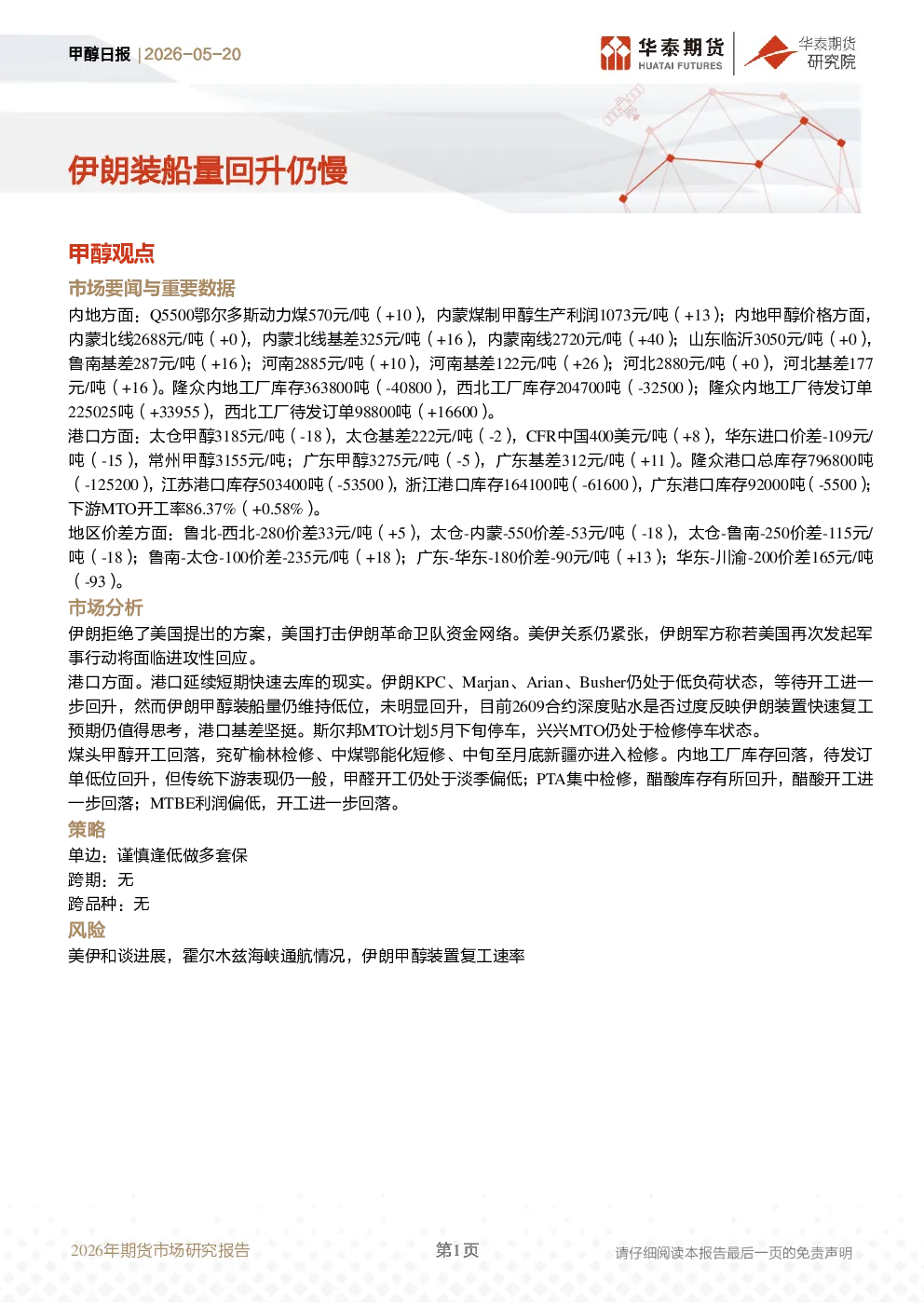 甲醇日报 | 2026-05-20

华泰期货 HUATAI FUTURES

华泰期货 研究院

伊朗装船量回升仍慢

甲醇观点

市场要闻与重要数据

内地方面：Q5500鄂尔多斯动力煤570元/吨（+10），内蒙煤制甲醇生产利润1073元/吨（+13）；内地甲醇价格方面，内蒙北线2688元/吨（+0），内蒙北线基差325元/吨（+16），内蒙南线2720元/吨（+40）；山东临沂3050元/吨（+0），鲁南基差287元/吨（+16）；河南2885元/吨（+10），河南基差122元/吨（+26）；河北2880元/吨（+0），河北基差177元/吨（+16）。隆众内地工厂库存363800吨（-40800），西北工厂库存204700吨（-32500）；隆众内地工厂待发订单225025吨（+33955），西北工厂待发订单98800吨（+16600）。

港口方面：太仓甲醇3185元/吨（-18），太仓基差222元/吨（-2），CFR中国400美元/吨（+8），华东进口价差-109元/吨（-15），常州甲醇3155元/吨；广东甲醇3275元/吨（-5），广东基差312元/吨（+11）。隆众港口总库存796800吨（-125200），江苏港口库存503400吨（-53500），浙江港口库存164100吨（-61600），广东港口库存92000吨（-5500）；下游MTO开工率86.37%（+0.58%）。

地区价差方面：鲁北-西北-280价差33元/吨（+5），太仓-内蒙-550价差-53元/吨（-18），太仓-鲁南-250价差-115元/吨（-18）；鲁南-太仓-100价差-235元/吨（+18）；广东-华东-180价差-90元/吨（+13）；华东-川渝-200价差165元/吨（-93）。

市场分析

伊朗拒绝了美国提出的方案，美国打击伊朗革命卫队资金网络。美伊关系仍紧张，伊朗军方称若美国再次发起军事行动将面临进攻性回应。

港口方面。港口延续短期快速去库的现实。伊朗KPC、Marjan、Arian、Busher仍处于低负荷状态，等待开工进一步回升，然而伊朗甲醇装船量仍维持低位，未明显回升，目前2609合约深度贴水是否过度反映伊朗装置快速复工预期仍值得思考，港口基差坚挺。斯尔邦MTO计划5月下旬停车，兴兴MTO仍处于检修停车状态。

煤头甲醇开工回落，兖矿榆林检修、中煤鄂能化短修、中旬至月底新疆亦进入检修。内地工厂库存回落，待发订单低位回升，但传统下游表现仍一般，甲醛开工仍处于淡季偏低；PTA集中检修，醋酸库存有所回升，醋酸开工进一步回落；MTBE利润偏低，开工进一步回落。

策略

单边：谨慎逢低做多套保

跨期：无

跨品种：无

风险

美伊和谈进展，霍尔木兹海峡通航情况，伊朗甲醇装置复工速率

2026年期货市场研究报告

第1页

请仔细阅读本报告最后一页的免责声明